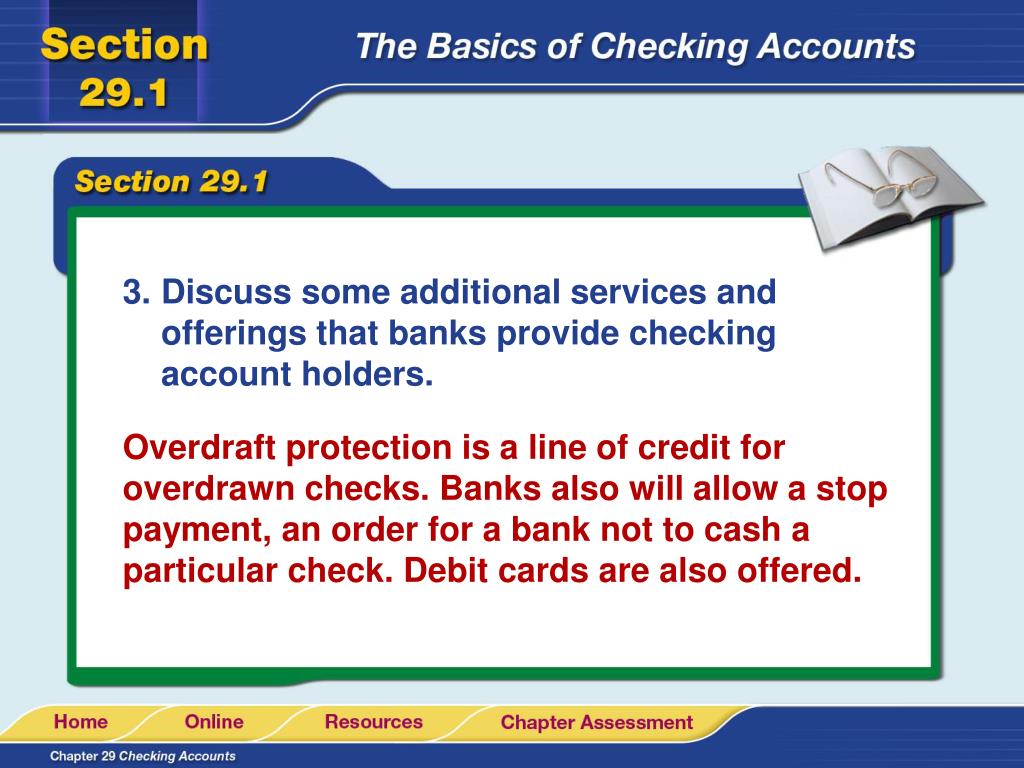 Section 29.1

The Basics of Checking Accounts

Section 29.1

3. Discuss some additional services and offerings that banks provide checking account holders.

Overdraft protection is a line of credit for overdrawn checks. Banks also will allow a stop payment, an order for a bank not to cash a particular check. Debit cards are also offered.

Home Online Resources Chapter Assessment

Chapter 29 Checking Accounts